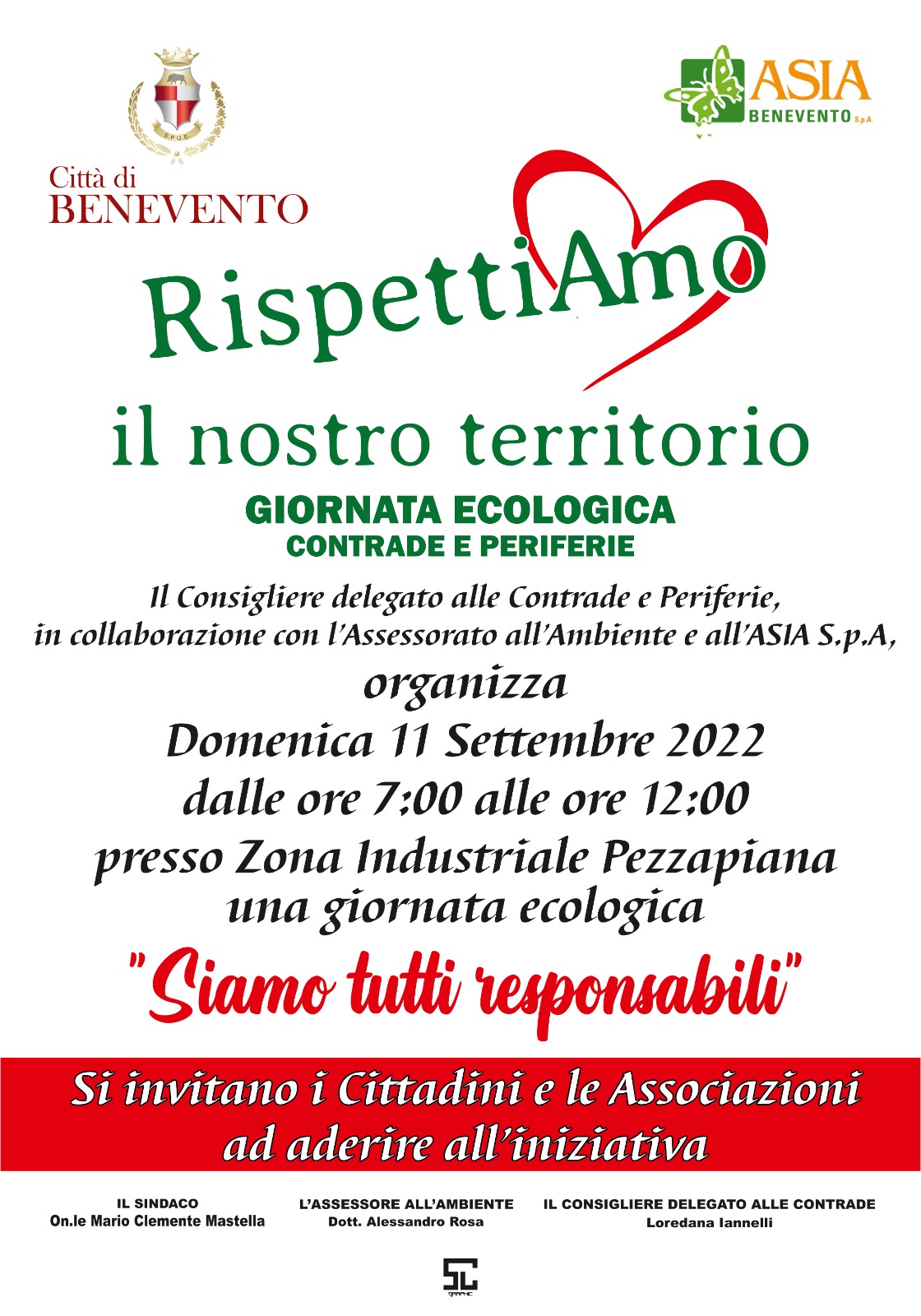 S.P.Q.B.

Città di
BENEVENTO

ASIA
BENEVENTO S.p.A.

RispettiAmo
il nostro territorio

GIORNATA ECOLOGICA
CONTRADE E PERIFERIE

Il Consigliere delegato alle Contrade e Periferie,
in collaborazione con l'Assessorato all'Ambiente e all'ASIA S.p.A,
organizza
Domenica 11 Settembre 2022
dalle ore 7:00 alle ore 12:00
presso Zona Industriale Pezzapiana
una giornata ecologica
"Siamo tutti responsabili"

Si invitano i Cittadini e le Associazioni
ad aderire all'iniziativa

IL SINDACO
On.le Mario Clemente Mastella

L'ASSESSORE ALL'AMBIENTE
Dott. Alessandro Rosa

IL CONSIGLIERE DELEGATO ALLE CONTRADE
Loredana Iannelli

SL
GRAPHIC